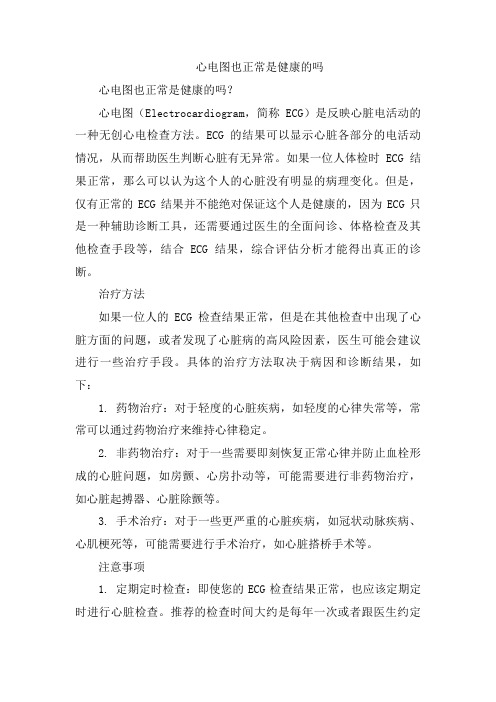 心电图也正常是健康的吗

心电图也正常是健康的吗？

心电图（Electrocardiogram，简称 ECG）是反映心脏电活动的一种无创心电检查方法。ECG 的结果可以显示心脏各部分的电活动情况，从而帮助医生判断心脏有无异常。如果一位人体检时 ECG 结果正常，那么可以认为这个人的心脏没有明显的病理变化。但是，仅有正常的 ECG 结果并不能绝对保证这个人是健康的，因为 ECG 只是一种辅助诊断工具，还需要通过医生的全面问诊、体格检查及其他检查手段等，结合 ECG 结果，综合评估分析才能得出真正的诊断。

治疗方法

如果一位人的 ECG 检查结果正常，但是在其他检查中出现了心脏方面的问题，或者发现了心脏病的高风险因素，医生可能会建议进行一些治疗手段。具体的治疗方法取决于病因和诊断结果，如下：

1. 药物治疗：对于轻度的心脏疾病，如轻度的心律失常等，常常可以通过药物治疗来维持心律稳定。

2. 非药物治疗：对于一些需要即刻恢复正常心律并防止血栓形成的心脏问题，如房颤、心房扑动等，可能需要进行非药物治疗，如心脏起搏器、心脏除颤等。

3. 手术治疗：对于一些更严重的心脏疾病，如冠状动脉疾病、心肌梗死等，可能需要进行手术治疗，如心脏搭桥手术等。

注意事项

1. 定期定时检查：即使您的 ECG 检查结果正常，也应该定期定时进行心脏检查。推荐的检查时间大约是每年一次或者跟医生约定